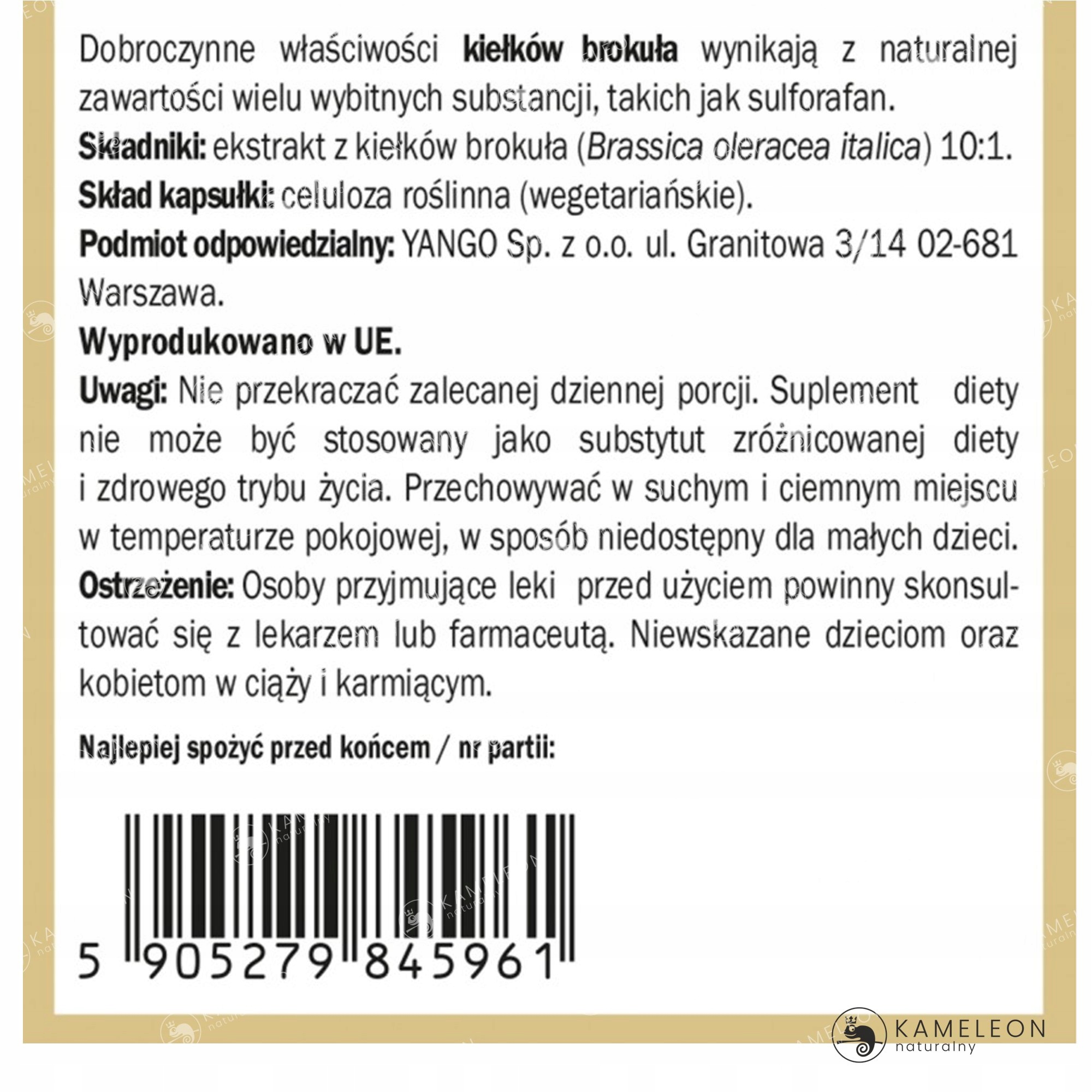 Dobroczynne właściwości kiełków brokuła wynikają z naturalnej zawartości wielu wybitnych substancji, takich jak sulforafan.
Składniki: ekstrakt z kiełków brokuła (Brassica oleracea italica) 10:1.
Skład kapsułki: celuloza roślinna (wegetariańskie).
Podmiot odpowiedzialny: YANGO Sp. z o.o. ul. Granitowa 3/14 02-681 Warszawa.
Wyprodukowano w UE.
Uwagi: Nie przekraczać zalecanej dziennej porcji. Suplement diety nie może być stosowany jako substytut zróżnicowanej diety i zdrowego trybu życia. Przechowywać w suchym i ciemnym miejscu w temperaturze pokojowej, w sposób niedostępny dla małych dzieci.
Ostrzeżenie: Osoby przyjmujące leki przed użyciem powinny skonsultować się z lekarzem lub farmaceutą. Niewskazane dzieciom oraz kobietom w ciąży i karmiącym.

Najlepiej spożyć przed końcem / nr partii:

5 905279 845961

KAMELEON
naturalny